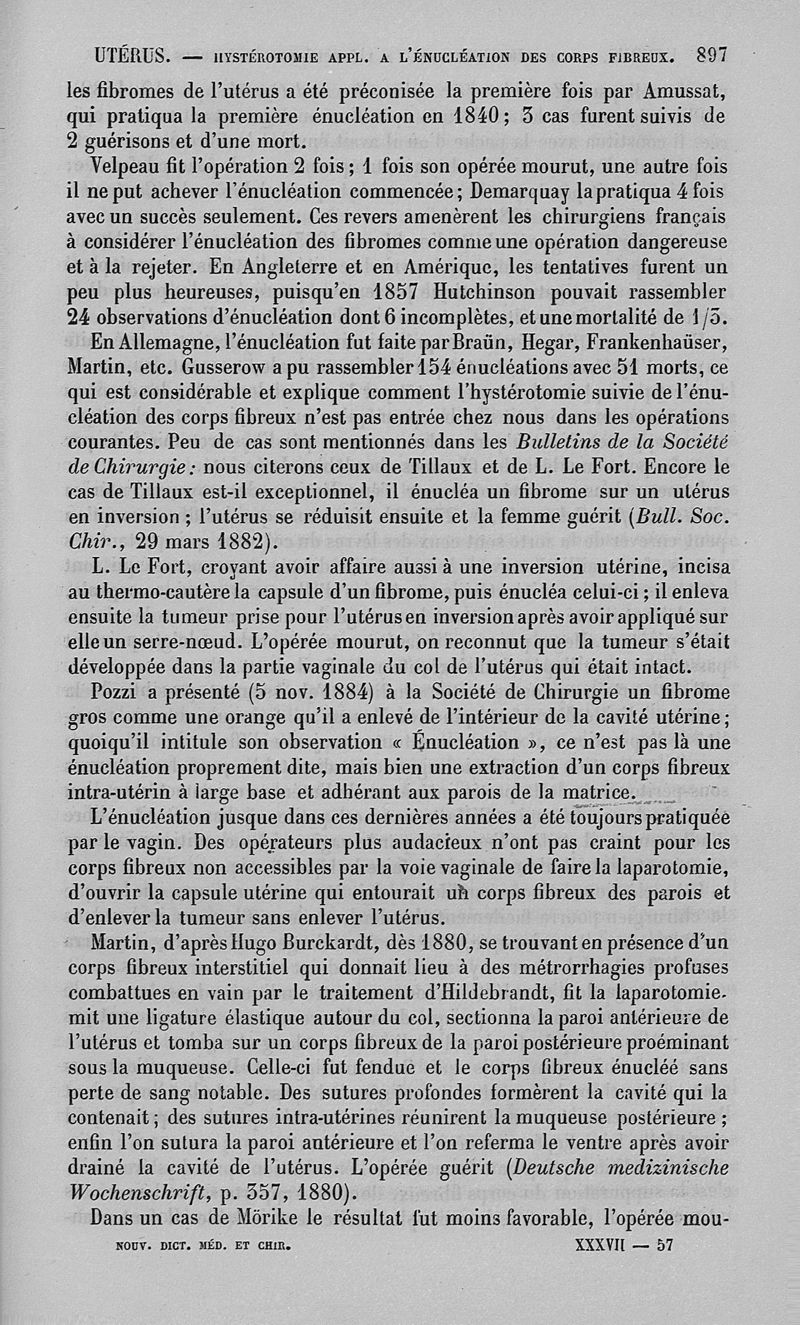 UTÉRUS. — HYSTÉROTOMIE APPL. A L'ÉNUCLÉATION DES CORPS FIBREUX. 897

les fibromes de l'utérus a été préconisée la première fois par Amussat, qui pratiqua la première énucléation en 1840 ; 3 cas furent suivis de 2 guérisons et d'une mort.

Velpeau fit l'opération 2 fois ; 1 fois son opérée mourut, une autre fois il ne put achever l'énucléation commencée ; Demarquay la pratiqua 4 fois avec un succès seulement. Ces revers amenèrent les chirurgiens français à considérer l'énucléation des fibromes comme une opération dangereuse et à la rejeter. En Angleterre et en Amérique, les tentatives furent un peu plus heureuses, puisqu'en 1857 Hutchinson pouvait rassembler 24 observations d'énucléation dont 6 incomplètes, et une mortalité de 1/3.

En Allemagne, l'énucléation fut faite par Braün, Hegar, Frankenhaüser, Martin, etc. Gusserow a pu rassembler 154 énucléations avec 51 morts, ce qui est considérable et explique comment l'hystérotomie suivie de l'énucléation des corps fibreux n'est pas entrée chez nous dans les opérations courantes. Peu de cas sont mentionnés dans les Bulletins de la Société de Chirurgie : nous citerons ceux de Tillaux et de L. Le Fort. Encore le cas de Tillaux est-il exceptionnel, il énucléa un fibrome sur un utérus en inversion ; l'utérus se réduisit ensuite et la femme guérit (Bull. Soc. Chir., 29 mars 1882).

L. Le Fort, croyant avoir affaire aussi à une inversion utérine, incisa au thermo-cautère la capsule d'un fibrome, puis énucléa celui-ci ; il enleva ensuite la tumeur prise pour l'utérus en inversion après avoir appliqué sur elle un serre-nœud. L'opérée mourut, on reconnut que la tumeur s'était développée dans la partie vaginale du col de l'utérus qui était intact.

Pozzi a présenté (5 nov. 1884) à la Société de Chirurgie un fibrome gros comme une orange qu'il a enlevé de l'intérieur de la cavité utérine ; quoiqu'il intitule son observation « Énucléation », ce n'est pas là une énucléation proprement dite, mais bien une extraction d'un corps fibreux intra-utérin à large base et adhérant aux parois de la matrice.

L'énucléation jusque dans ces dernières années a été toujours pratiquée par le vagin. Des opérateurs plus audacieux n'ont pas craint pour les corps fibreux non accessibles par la voie vaginale de faire la laparotomie, d'ouvrir la capsule utérine qui entourait un corps fibreux des parois et d'enlever la tumeur sans enlever l'utérus.

Martin, d'après Hugo Burckardt, dès 1880, se trouvant en présence d'un corps fibreux interstitiel qui donnait lieu à des métrorrhagies profuses combattues en vain par le traitement d'Hildebrandt, fit la laparotomie, mit une ligature élastique autour du col, sectionna la paroi antérieure de l'utérus et tomba sur un corps fibreux de la paroi postérieure proéminant sous la muqueuse. Celle-ci fut fendue et le corps fibreux énucléé sans perte de sang notable. Des sutures profondes formèrent la cavité qui la contenait ; des sutures intra-utérines réunirent la muqueuse postérieure ; enfin l'on sutura la paroi antérieure et l'on referma le ventre après avoir drainé la cavité de l'utérus. L'opérée guérit (Deutsche medizinische Wochenschrift, p. 357, 1880).

Dans un cas de Mörike le résultat fut moins favorable, l'opérée mou-

NOUV. DICT. MÉD. ET CHIR. XXXVII — 57